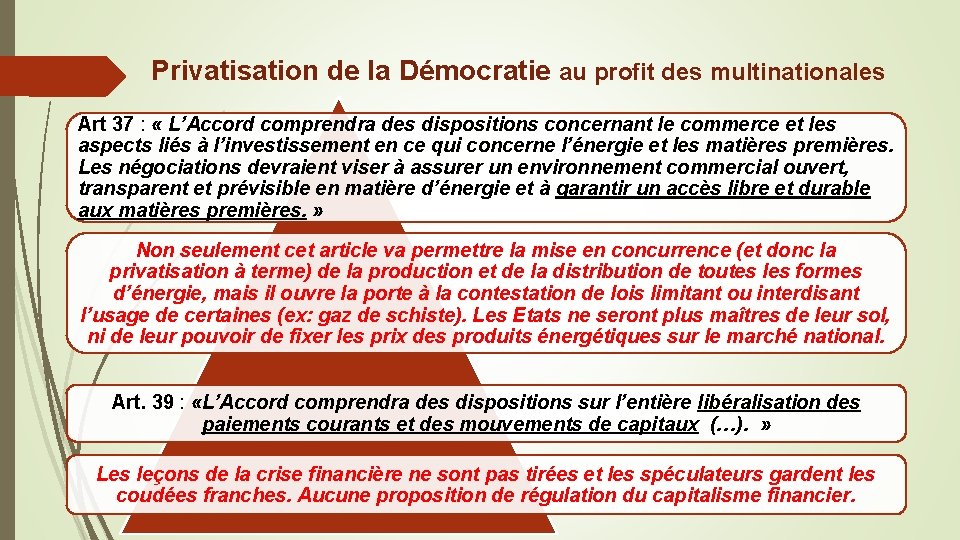 Privatisation de la Démocratie au profit des multinationales

Art 37 : « L'Accord comprendra des dispositions concernant le commerce et les aspects liés à l'investissement en ce qui concerne l'énergie et les matières premières. Les négociations devraient viser à assurer un environnement commercial ouvert, transparent et prévisible en matière d'énergie et à garantir un accès libre et durable aux matières premières. »

Non seulement cet article va permettre la mise en concurrence (et donc la privatisation à terme) de la production et de la distribution de toutes les formes d'énergie, mais il ouvre la porte à la contestation de lois limitant ou interdisant l'usage de certaines (ex: gaz de schiste). Les Etats ne seront plus maîtres de leur sol, ni de leur pouvoir de fixer les prix des produits énergétiques sur le marché national.

Art. 39 : «L'Accord comprendra des dispositions sur l'entière libéralisation des paiements courants et des mouvements de capitaux (…). »

Les leçons de la crise financière ne sont pas tirées et les spéculateurs gardent les coudées franches. Aucune proposition de régulation du capitalisme financier.